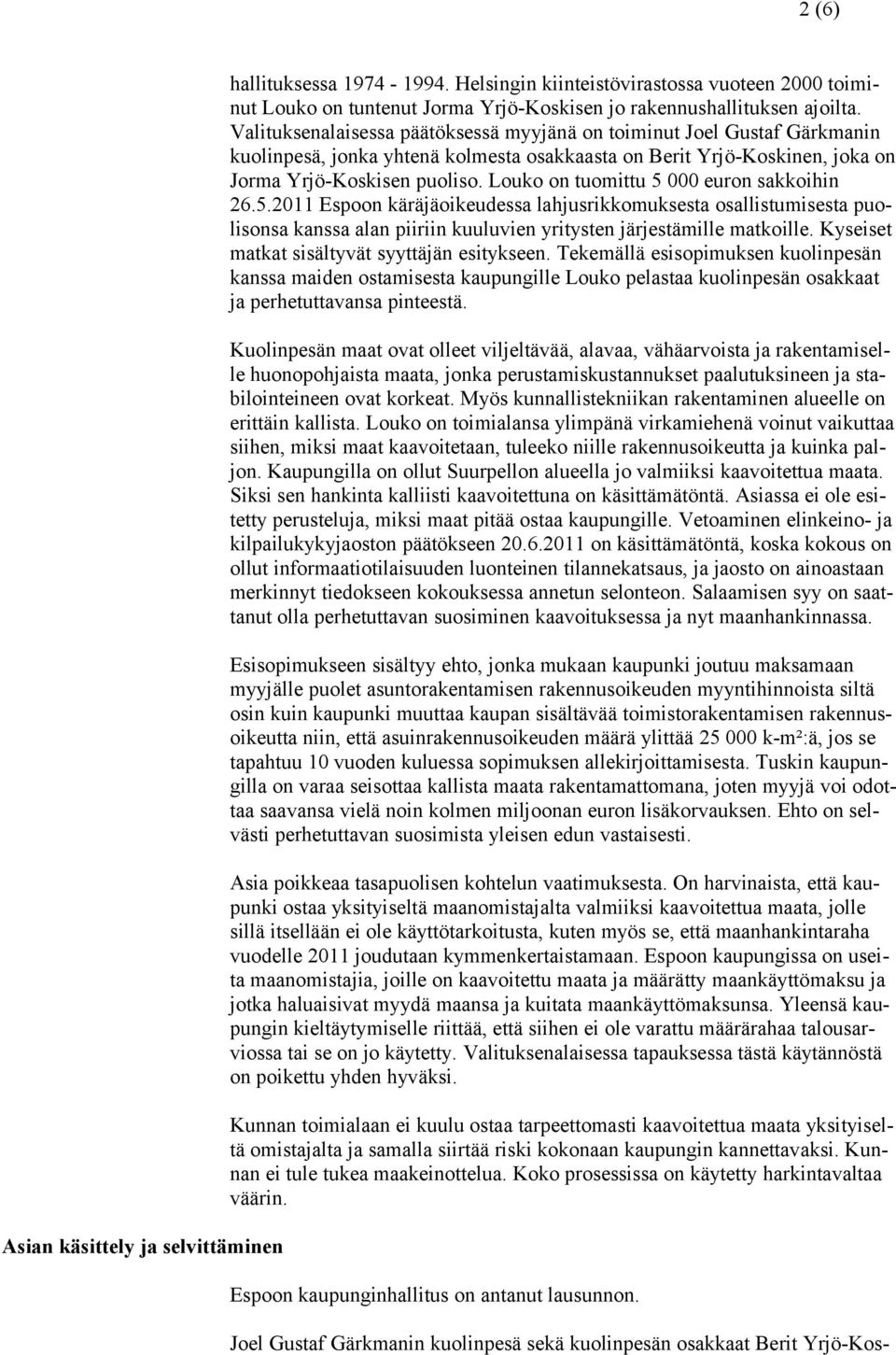 2 (6)

hallituksessa 1974 - 1994. Helsingin kiinteistövirastossa vuoteen 2000 toiminut Louko on tuntenut Jorma Yrjö-Koskisen jo rakennushallituksen ajoilta. Valituksenalaisessa päätöksessä myyjänä on toiminut Joel Gustaf Gärkmanin kuolinpesä, jonka yhtenä kolmesta osakkaasta on Berit Yrjö-Koskinen, joka on Jorma Yrjö-Koskisen puoliso. Louko on tuomittu 5 000 euron sakkoihin 26.5.2011 Espoon käräjäoikeudessa lahjusrikkomuksesta osallistumisesta puolisonsa kanssa alan piiriin kuuluvien yritysten järjestämille matkoille. Kyseiset matkat sisältyvät syyttäjän esitykseen. Tekemällä esisopimuksen kuolinpesän kanssa maiden ostamisesta kaupungille Louko pelastaa kuolinpesän osakkaat ja perhetuttavansa pinteestä.

Kuolinpesän maat ovat olleet viljeltävää, alavaa, vähäarvoista ja rakentamiselle huonopohjaista maata, jonka perustamiskustannukset paalutuksineen ja stabilointeineen ovat korkeat. Myös kunnallistekniikan rakentaminen alueelle on erittäin kallista. Louko on toimialansa ylimpänä virkamiehenä voinut vaikuttaa siihen, miksi maat kaavoitetaan, tuleeko niille rakennusoikeutta ja kuinka paljon. Kaupungilla on ollut Suurpellon alueella jo valmiiksi kaavoitettua maata. Siksi sen hankinta kalliisti kaavoitettuna on käsittämätöntä. Asiassa ei ole esitetty perusteluja, miksi maat pitää ostaa kaupungille. Vetoaminen elinkeino- ja kilpailukykyjaoston päätökseen 20.6.2011 on käsittämätöntä, koska kokous on ollut informaatiotilaisuuden luonteinen tilannekatsaus, ja jaosto on ainoastaan merkinnyt tiedokseen kokouksessa annetun selonteon. Salaamisen syy on saattanut olla perhetuttavan suosiminen kaavoituksessa ja nyt maanhankinnassa.

Esisopimukseen sisältyy ehto, jonka mukaan kaupunki joutuu maksamaan myyjälle puolet asuntorakentamisen rakennusoikeuden myyntihinnoista siltä osin kuin kaupunki muuttaa kaupan sisältävää toimistorakentamisen rakennusoikeutta niin, että asuinrakennusoikeuden määrä ylittää 25 000 k-m²:ä, jos se tapahtuu 10 vuoden kuluessa sopimuksen allekirjoittamisesta. Tuskin kaupungilla on varaa seisottaa kallista maata rakentamattomana, joten myyjä voi odottaa saavansa vielä noin kolmen miljoonan euron lisäkorvauksen. Ehto on selvästi perhetuttavan suosimista yleisen edun vastaisesti.

Asia poikkeaa tasapuolisen kohtelun vaatimuksesta. On harvinaista, että kaupunki ostaa yksityiseltä maanomistajalta valmiiksi kaavoitettua maata, jolle sillä itsellään ei ole käyttötarkoitusta, kuten myös se, että maanhankintaraha vuodelle 2011 joudutaan kymmenkertaistamaan. Espoon kaupungissa on useita maanomistajia, joille on kaavoitettu maata ja määrätty maankäyttömaksu ja jotka haluaisivat myydä maansa ja kuitata maankäyttömaksunsa. Yleensä kaupungin kieltäytymiselle riittää, että siihen ei ole varattu määrärahaa talousarviossa tai se on jo käytetty. Valituksenalaisessa tapauksessa tästä käytännöstä on poikettu yhden hyväksi.

Kunnan toimialaan ei kuulu ostaa tarpeettomasti kaavoitettua maata yksityiseltä omistajalta ja samalla siirtää riski kokonaan kaupungin kannettavaksi. Kunnan ei tule tukea maakeinottelua. Koko prosessissa on käytetty harkintavaltaa väärin.

Asian käsittely ja selvittäminen

Espoon kaupunginhallitus on antanut lausunnon.

Joel Gustaf Gärkmanin kuolinpesä sekä kuolinpesän osakkaat Berit Yrjö-Kos-